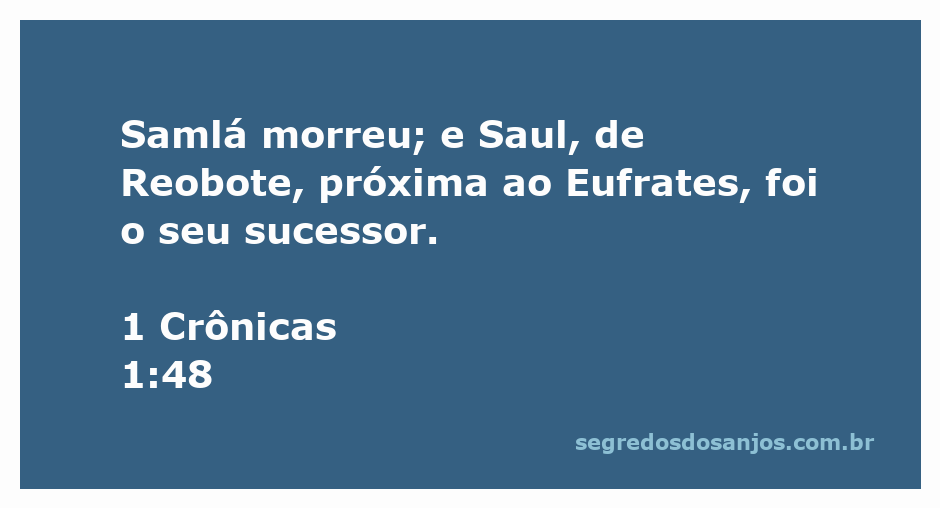 Samlá morreu; e Saul, de Reobote, próxima ao Eufrates, foi o seu sucessor.

1 Crônicas
1:48

segredosdosanjos.com.br